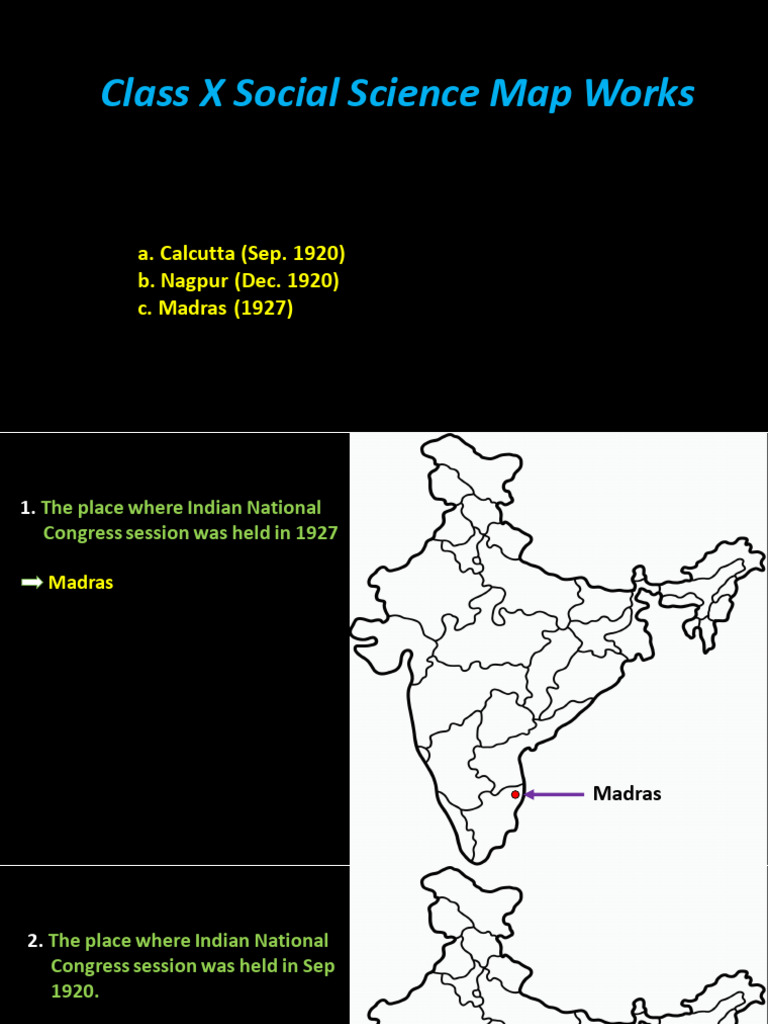 Class X Social Science Map Works

a. Calcutta (Sep. 1920)
b. Nagpur (Dec. 1920)
c. Madras (1927)

1. The place where Indian National Congress session was held in 1927

➡ Madras

Madras

2. The place where Indian National Congress session was held in Sep 1920.